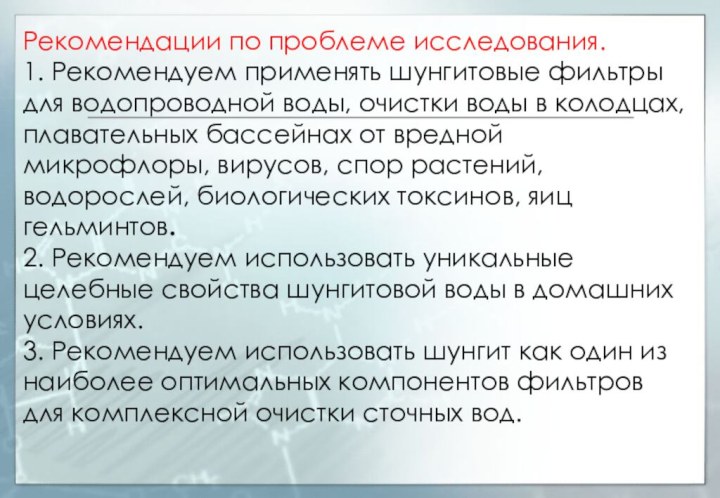 Рекомендации по проблеме исследования.
1. Рекомендуем применять шунгитовые фильтры для водопроводной воды, очистки воды в колодцах, плавательных бассейнах от вредной микрофлоры, вирусов, спор растений, водорослей, биологических токсинов, яиц гельминтов.
2. Рекомендуем использовать уникальные целебные свойства шунгитовой воды в домашних условиях.
3. Рекомендуем использовать шунгит как один из наиболее оптимальных компонентов фильтров для комплексной очистки сточных вод.